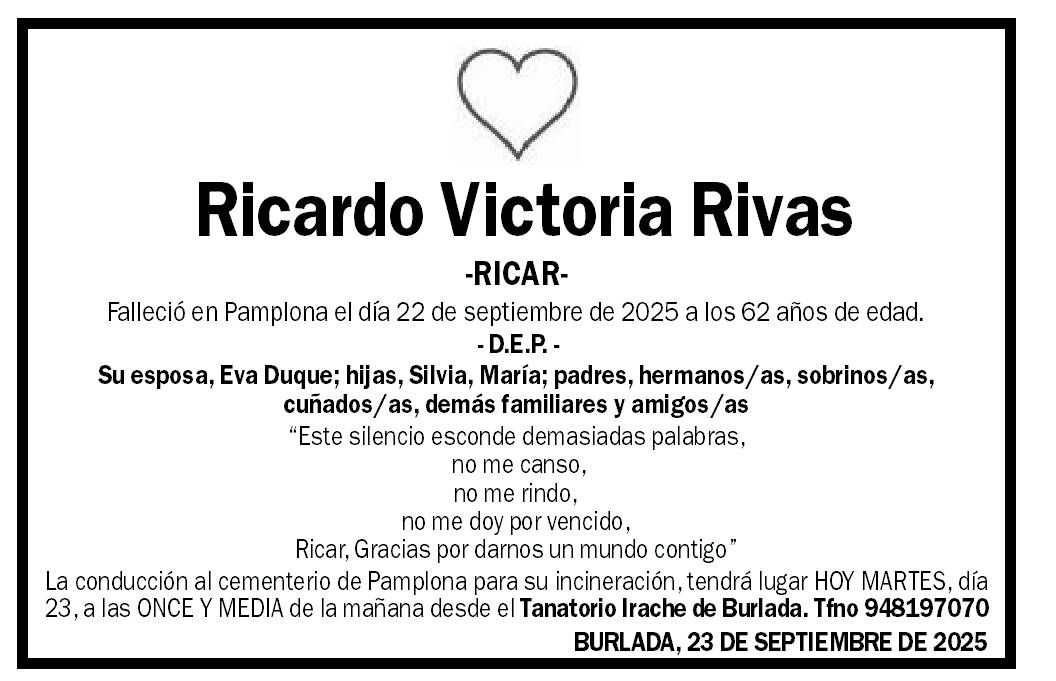 Ricardo Victoria Rivas

-RICAR-

Falleció en Pamplona el día 22 de septiembre de 2025 a los 62 años de edad.

- D.E.P. -

Su esposa, Eva Duque; hijas, Silvia, María; padres, hermanos/as, sobrinos/as, cuñados/as, demás familiares y amigos/as

“Este silencio esconde demasiadas palabras,
no me canso,
no me rindo,
no me doy por vencido,
Ricar, Gracias por darnos un mundo contigo”

La conducción al cementerio de Pamplona para su incineración, tendrá lugar HOY MARTES, día 23, a las ONCE Y MEDIA de la mañana desde el Tanatorio Irache de Burlada. Tfno 948197070

BURLADA, 23 DE SEPTIEMBRE DE 2025